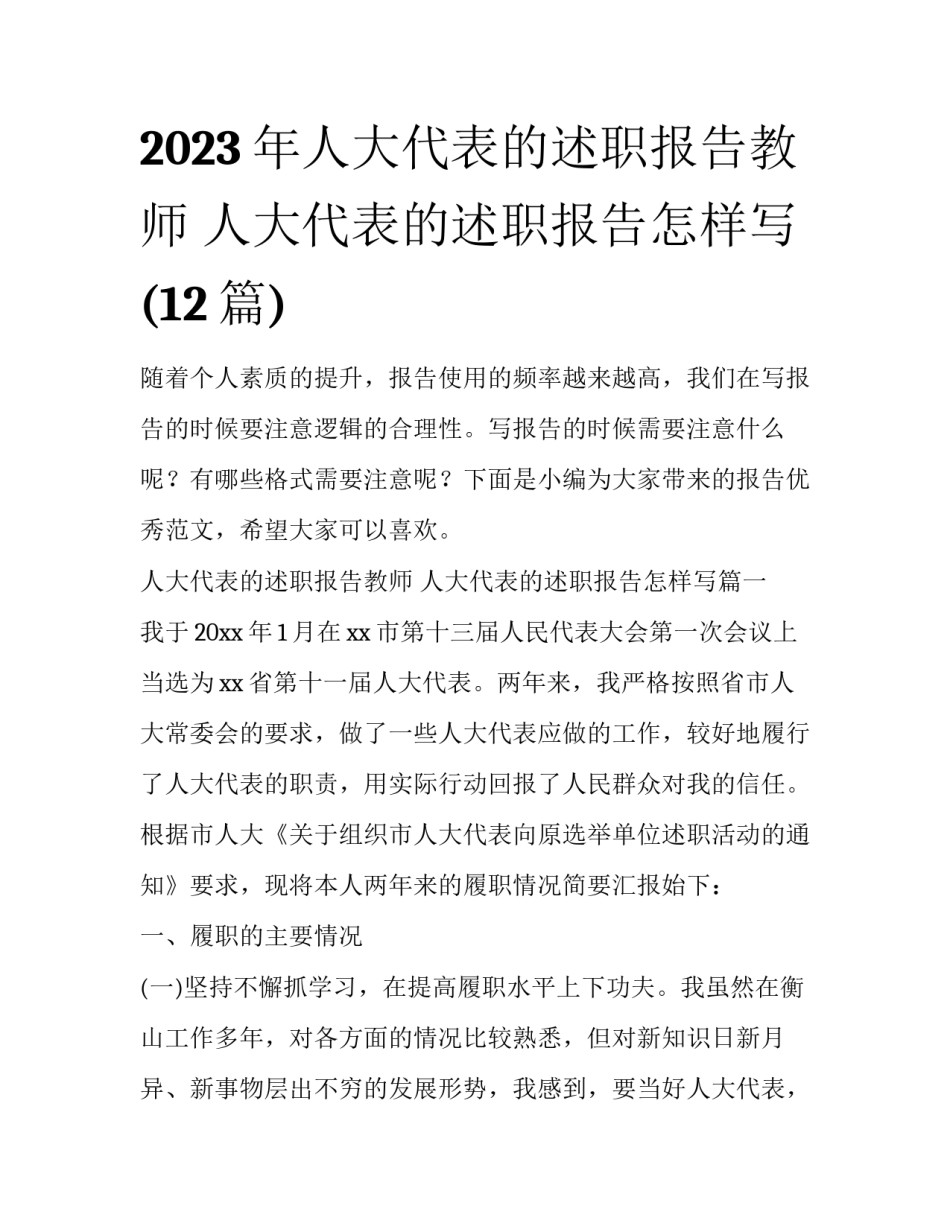 2023 年人大代表的述职报告教师 人大代表的述职报告怎样写(12 篇)

随着个人素质的提升，报告使用的频率越来越高，我们在写报告的时候要注意逻辑的合理性。写报告的时候需要注意什么呢？有哪些格式需要注意呢？下面是小编为大家带来的报告优秀范文，希望大家可以喜欢。

人大代表的述职报告教师 人大代表的述职报告怎样写篇一

我于 20xx 年 1 月在 xx 市第十三届人民代表大会第一次会议上当选为 xx 省第十一届人大代表。两年来，我严格按照省市人大常委会的要求，做了一些人大代表应做的工作，较好地履行了人大代表的职责，用实际行动回报了人民群众对我的信任。根据市人大《关于组织市人大代表向原选举单位述职活动的通知》要求，现将本人两年来的履职情况简要汇报始下：

一、履职的主要情况

(一)坚持不懈抓学习，在提高履职水平上下功夫。我虽然在衡山工作多年，对各方面的情况比较熟悉，但对新知识日新月异、新事物层出不穷的发展形势，我感到，要当好人大代表，